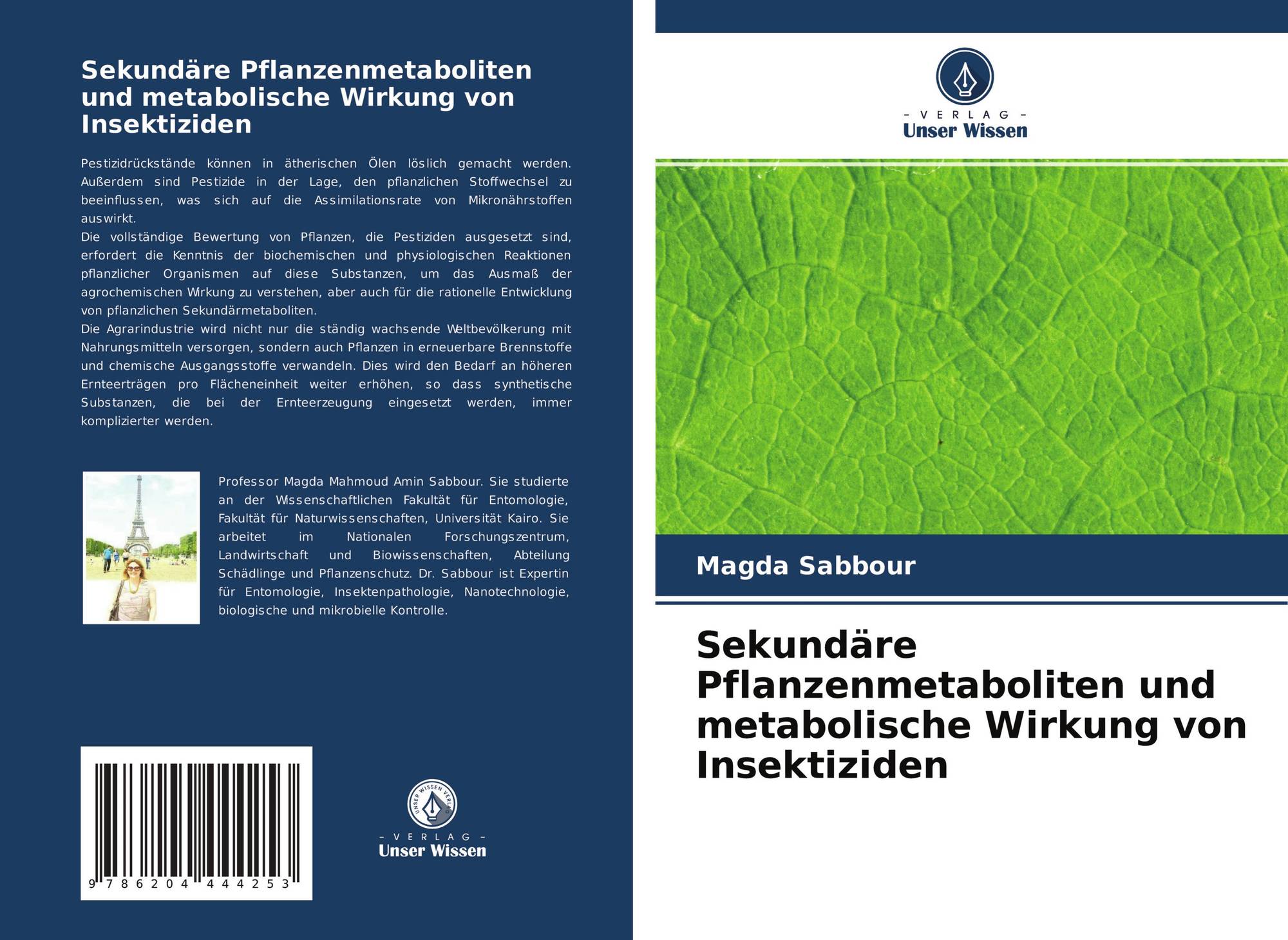 Sekundäre Pflanzenmetaboliten und metabolische Wirkung von Insektiziden

Pestizidrückstände können in ätherischen Ölen löslich gemacht werden. Außerdem sind Pestizide in der Lage, den pflanzlichen Stoffwechsel zu beeinflussen, was sich auf die Assimilationsrate von Mikronährstoffen auswirkt.
Die vollständige Bewertung von Pflanzen, die Pestiziden ausgesetzt sind, erfordert die Kenntnis der biochemischen und physiologischen Reaktionen pflanzlicher Organismen auf diese Substanzen, um das Ausmaß der agrochemischen Wirkung zu verstehen, aber auch für die rationelle Entwicklung von pflanzlichen Sekundärmetaboliten.
Die Agrarindustrie wird nicht nur die ständig wachsende Weltbevölkerung mit Nahrungsmitteln versorgen, sondern auch Pflanzen in erneuerbare Brennstoffe und chemische Ausgangsstoffe verwandeln. Dies wird den Bedarf an höheren Ernteerträgen pro Flächeneinheit weiter erhöhen, so dass synthetische Substanzen, die bei der Ernteerzeugung eingesetzt werden, immer komplizierter werden.

Professor Magda Mahmoud Amin Sabbour. Sie studierte an der Wissenschaftlichen Fakultät für Entomologie, Fakultät für Naturwissenschaften, Universität Kairo. Sie arbeitet im Nationalen Forschungszentrum, Landwirtschaft und Biowissenschaften, Abteilung Schädlinge und Pflanzenschutz. Dr. Sabbour ist Expertin für Entomologie, Insektenpathologie, Nanotechnologie, biologische und mikrobielle Kontrolle.

9 786204 444253

UNSER WISSEN VERLAG
- VERLAG -
Unser Wissen

- VERLAG -
Unser Wissen

Magda Sabbour

Sekundäre Pflanzenmetaboliten und metabolische Wirkung von Insektiziden